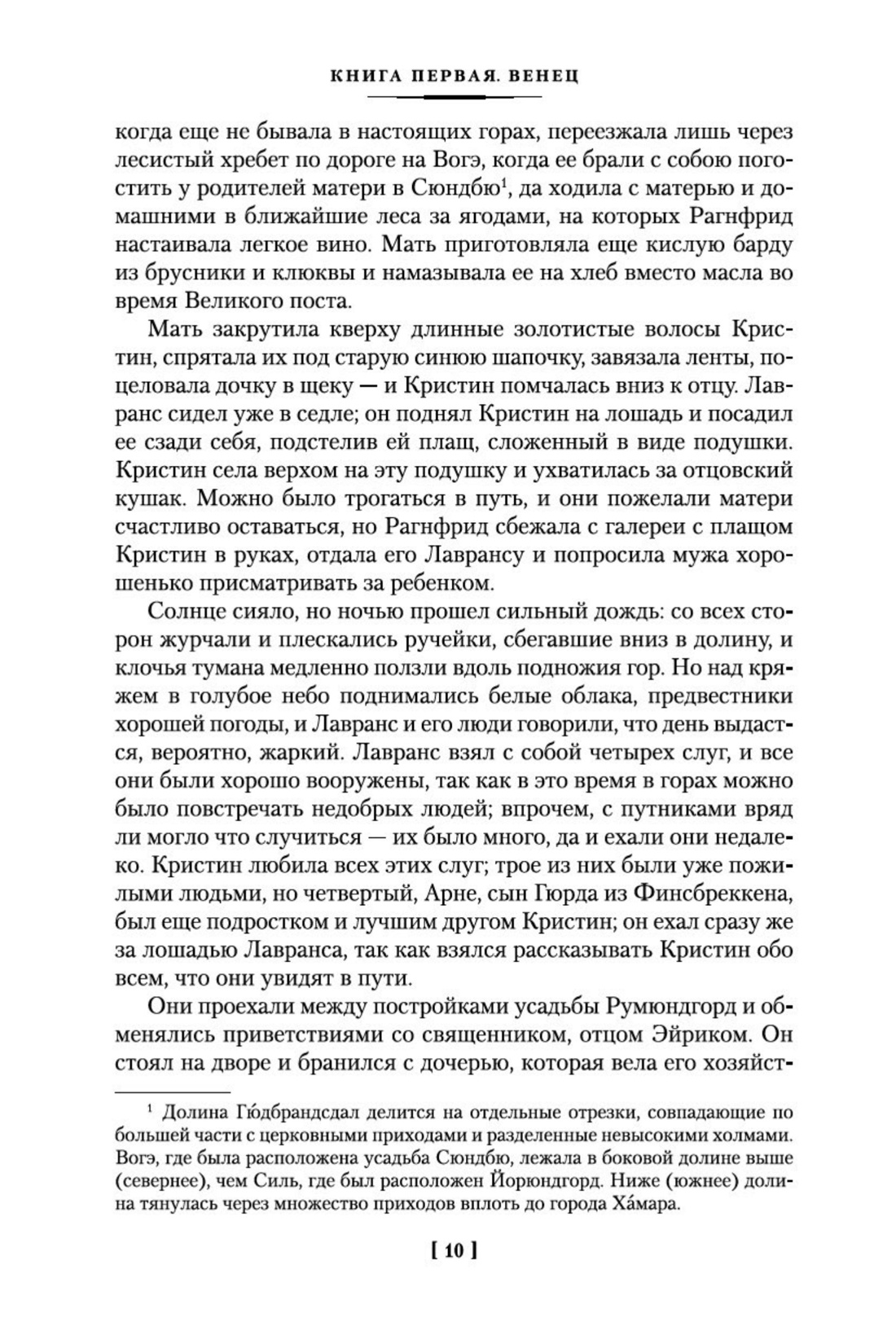 КНИГА ПЕРВАЯ. ВЕНЕЦ

когда еще не бывала в настоящих горах, переезжала лишь через лесистый хребет по дороге на Вогэ, когда ее брали с собою погостить у родителей матери в Сюндбю$^1$, да ходила с матерью и домашними в ближайшие леса за ягодами, на которых Рагнфрид настаивала легкое вино. Мать приготовляла еще кислую барду из брусники и клюквы и намазывала ее на хлеб вместо масла во время Великого поста.

Мать закрутила кверху длинные золотистые волосы Кристин, спрятала их под старую синюю шапочку, завязала ленты, поцеловала дочку в щеку — и Кристин помчалась вниз к отцу. Лавранс сидел уже в седле; он поднял Кристин на лошадь и посадил ее сзади себя, подстелив ей плащ, сложенный в виде подушки. Кристин села верхом на эту подушку и ухватилась за отцовский кушак. Можно было трогаться в путь, и они пожелали матери счастливо оставаться, но Рагнфрид сбежала с галереи с плащом Кристин в руках, отдала его Лаврансу и попросила мужа хорошенько присматривать за ребенком.

Солнце сияло, но ночью прошел сильный дождь: со всех сторон журчали и плескались ручейки, сбегавшие вниз в долину, и клочья тумана медленно ползли вдоль подножия гор. Но над кряжем в голубое небо поднимались белые облака, предвестники хорошей погоды, и Лавранс и его люди говорили, что день выдастся, вероятно, жаркий. Лавранс взял с собой четырех слуг, и все они были хорошо вооружены, так как в это время в горах можно было повстречать недобрых людей; впрочем, с путниками вряд ли могло что случиться — их было много, да и ехали они недалеко. Кристин любила всех этих слуг; трое из них были уже пожилыми людьми, но четвертый, Арне, сын Гюрда из Финсбреккена, был еще подростком и лучшим другом Кристин; он ехал сразу же за лошадью Лавранса, так как взялся рассказывать Кристин обо всем, что они увидят в пути.

Они проехали между постройками усадьбы Румюндгорд и обменялись приветствиями со священником, отцом Эйриком. Он стоял на дворе и бранился с дочерью, которая вела его хозяйст-

$^1$ Долина Гю́дбрандсдал делится на отдельные отрезки, совпадающие по большей части с церковными приходами и разделенные невысокими холмами. Вогэ, где была расположена усадьба Сюндбю, лежала в боковой долине выше (севернее), чем Силь, где был расположен Йорюндгорд. Ниже (южнее) долина тянулась через множество приходов вплоть до города Ха́мара.

[ 10 ]